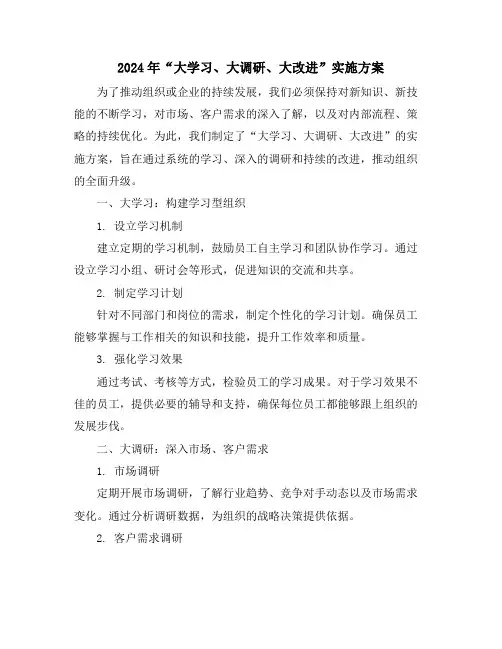 2024年“大学习、大调研、大改进”实施方案

为了推动组织或企业的持续发展，我们必须保持对新知识、新技能的不断学习，对市场、客户需求的深入了解，以及对内部流程、策略的持续优化。为此，我们制定了“大学习、大调研、大改进”的实施方案，旨在通过系统的学习、深入的调研和持续的改进，推动组织的全面升级。

一、大学习：构建学习型组织

1. 设立学习机制

建立定期的学习机制，鼓励员工自主学习和团队协作学习。通过设立学习小组、研讨会等形式，促进知识的交流和共享。

2. 制定学习计划

针对不同部门和岗位的需求，制定个性化的学习计划。确保员工能够掌握与工作相关的知识和技能，提升工作效率和质量。

3. 强化学习效果

通过考试、考核等方式，检验员工的学习成果。对于学习效果不佳的员工，提供必要的辅导和支持，确保每位员工都能够跟上组织的发展步伐。

二、大调研：深入市场、客户需求

1. 市场调研

定期开展市场调研，了解行业趋势、竞争对手动态以及市场需求变化。通过分析调研数据，为组织的战略决策提供依据。

2. 客户需求调研